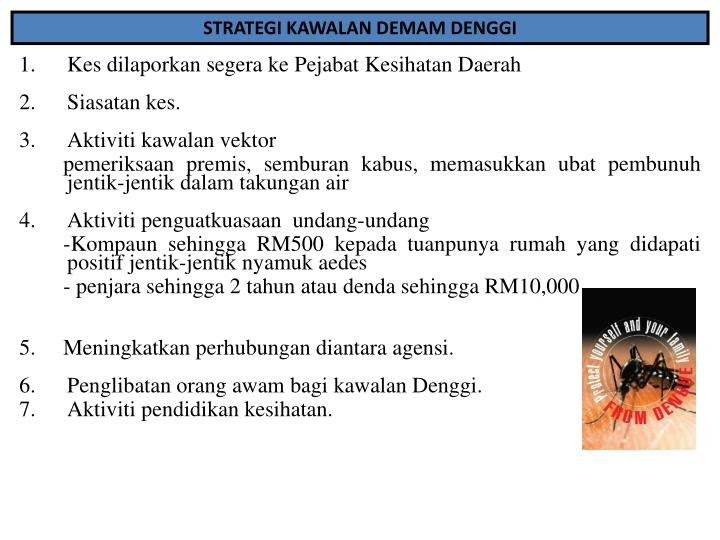 STRATEGI KAWALAN DEMAM DENGGI

1. Kes dilaporkan segera ke Pejabat Kesihatan Daerah

2. Siasatan kes.

3. Aktiviti kawalan vektor
pemeriksaan premis, semburan kabus, memasukkan ubat pembunuh jentik-jentik dalam takungan air

4. Aktiviti penguatkuasaan undang-undang
-Kompaun sehingga RM500 kepada tuanpunya rumah yang didapati positif jentik-jentik nyamuk aedes
- penjara sehingga 2 tahun atau denda sehingga RM10,000

5. Meningkatkan perhubungan diantara agensi.

6. Penglibatan orang awam bagi kawalan Denggi.
7. Aktiviti pendidikan kesihatan.

Protect yourself and your family FROM DENGUE